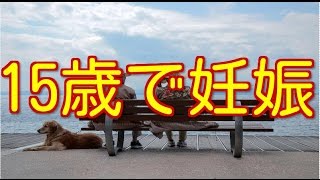 15歳で妊娠